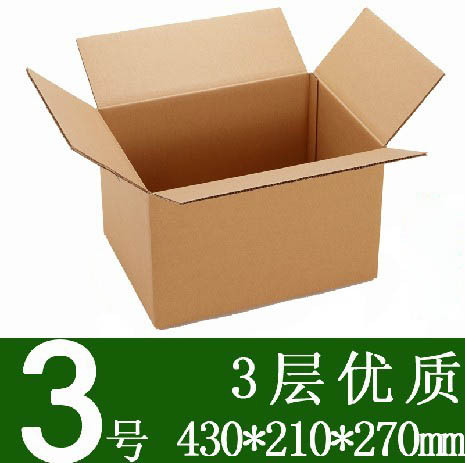 3号 3层优质
430*210*270㎜